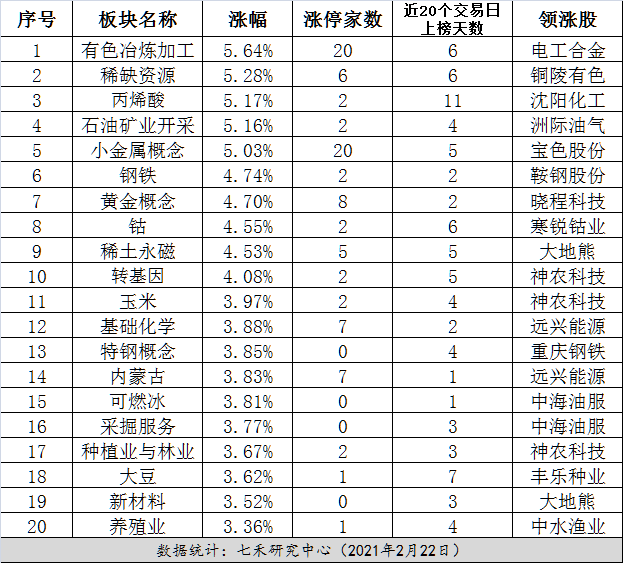 | 序号 | 板块名称 | 涨幅 | 涨停家数 | 近20个交易日上榜天数 | 领涨股 |
|---|---|---|---|---|---|
| 1 | 有色冶炼加工 | 5.64% | 20 | 6 | 电工合金 |
| 2 | 稀缺资源 | 5.28% | 6 | 6 | 铜陵有色 |
| 3 | 丙烯酸 | 5.17% | 2 | 11 | 沈阳化工 |
| 4 | 石油矿业开采 | 5.16% | 2 | 4 | 洲际油气 |
| 5 | 小金属概念 | 5.03% | 20 | 5 | 宝色股份 |
| 6 | 钢铁 | 4.74% | 2 | 2 | 鞍钢股份 |
| 7 | 黄金概念 | 4.70% | 8 | 2 | 晓程科技 |
| 8 | 钴 | 4.55% | 2 | 6 | 寒锐钴业 |
| 9 | 稀土永磁 | 4.53% | 5 | 5 | 大地熊 |
| 10 | 转基因 | 4.08% | 2 | 5 | 神农科技 |
| 11 | 玉米 | 3.97% | 2 | 4 | 神农科技 |
| 12 | 基础化学 | 3.88% | 7 | 2 | 远兴能源 |
| 13 | 特钢概念 | 3.85% | 0 | 4 | 重庆钢铁 |
| 14 | 内蒙古 | 3.83% | 7 | 1 | 远兴能源 |
| 15 | 可燃冰 | 3.81% | 0 | 1 | 中海油服 |
| 16 | 采掘服务 | 3.77% | 0 | 3 | 中海油服 |
| 17 | 种植业与林业 | 3.67% | 2 | 3 | 神农科技 |
| 18 | 大豆 | 3.62% | 1 | 7 | 丰乐种业 |
| 19 | 新材料 | 3.52% | 0 | 3 | 大地熊 |
| 20 | 养殖业 | 3.36% | 1 | 4 | 中水渔业 |

数据统计：七禾研究中心（2021年2月22日）